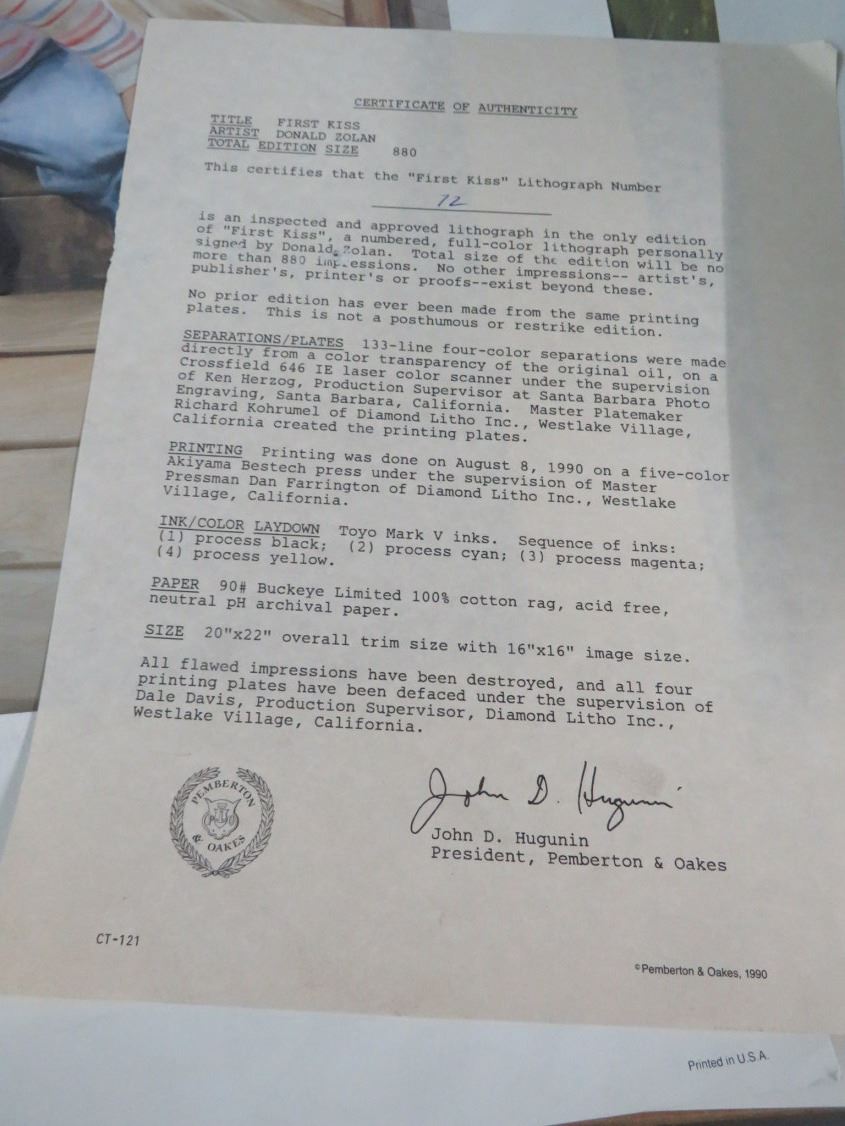 CERTIFICATE OF AUTHENTICITY

TITLE FIRST KISS
ARTIST DONALD ZOLAN
TOTAL EDITION SIZE 880

This certifies that the "First Kiss" Lithograph Number

72

is an inspected and approved lithograph in the only edition of "First Kiss", a numbered, full-color lithograph personally signed by Donald Zolan. Total size of the edition will be no more than 880 impressions. No other impressions-- artist's, publisher's, printer's or proofs--exist beyond these.

No prior edition has ever been made from the same printing plates. This is not a posthumous or restrike edition.

SEPARATIONS/PLATES 133-line four-color separations were made directly from a color transparency of the original oil, on a Crossfield 646 IE laser color scanner under the supervision of Ken Herzog, Production Supervisor at Santa Barbara Photo Engraving, Santa Barbara, California. Master Platemaker Richard Kohrumel of Diamond Litho Inc., Westlake Village, California created the printing plates.

PRINTING Printing was done on August 8, 1990 on a five-color Akiyama Bestech press under the supervision of Master Pressman Dan Farrington of Diamond Litho Inc., Westlake Village, California.

INK/COLOR LAYDOWN Toyo Mark V inks. Sequence of inks: (1) process black; (2) process cyan; (3) process magenta; (4) process yellow.

PAPER 90# Buckeye Limited 100% cotton rag, acid free, neutral pH archival paper.

SIZE 20"x22" overall trim size with 16"x16" image size.

All flawed impressions have been destroyed, and all four printing plates have been defaced under the supervision of Dale Davis, Production Supervisor, Diamond Litho Inc., Westlake Village, California.

PEMBERTON & OAKES

John D. Hugunin

John D. Hugunin
President, Pemberton & Oakes

CT-121

©Pemberton & Oakes, 1990

Printed in U.S.A.